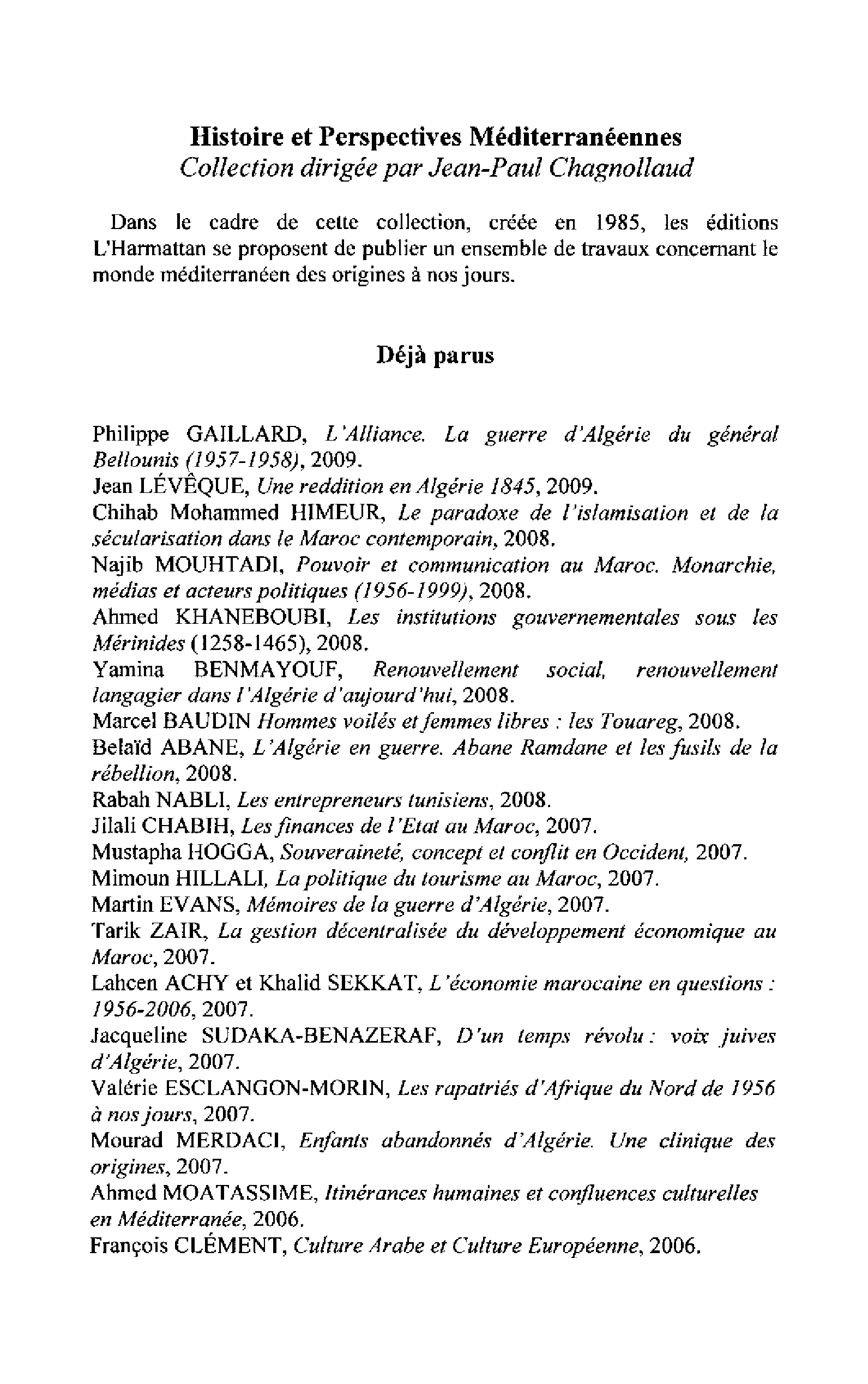 Histoire et Perspectives Méditerranéennes
Collection dirigée par Jean-Paul Chagnollaud

Dans le cadre de cette collection, créée en 1985, les éditions L'Harmattan se proposent de publier un ensemble de travaux concernant le monde méditerranéen des origines à nos jours.

Déjà parus

Philippe GAILLARD, L'Alliance. La guerre d'Algérie du général Bellounis (1957-1958), 2009.
Jean LÉVÊQUE, Une reddition en Algérie 1845, 2009.
Chihab Mohammed HIMEUR, Le paradoxe de l'islamisation et de la sécularisation dans le Maroc contemporain, 2008.
Najib MOUHTADI, Pouvoir et communication au Maroc. Monarchie, médias et acteurs politiques (1956-1999), 2008.
Ahmed KHANEBOUBI, Les institutions gouvernementales sous les Mérinides (1258-1465), 2008.
Yamina BENMAYOUF, Renouvellement social, renouvellement langagier dans l'Algérie d'aujourd'hui, 2008.
Marcel BAUDIN Hommes voilés et femmes libres : les Touareg, 2008.
Belaïd ABANE, L'Algérie en guerre. Abane Ramdane et les fusils de la rébellion, 2008.
Rabah NABLI, Les entrepreneurs tunisiens, 2008.
Jilali CHABIH, Les finances de l'Etat au Maroc, 2007.
Mustapha HOGGA, Souveraineté, concept et conflit en Occident, 2007.
Mimoun HILLALI, La politique du tourisme au Maroc, 2007.
Martin EVANS, Mémoires de la guerre d'Algérie, 2007.
Tarik ZAIR, La gestion décentralisée du développement économique au Maroc, 2007.
Lahcen ACHY et Khalid SEKKAT, L'économie marocaine en questions : 1956-2006, 2007.
Jacqueline SUDAKA-BENAZERAF, D'un temps révolu : voix juives d'Algérie, 2007.
Valérie ESCLANGON-MORIN, Les rapatriés d'Afrique du Nord de 1956 à nos jours, 2007.
Mourad MERDACI, Enfants abandonnés d'Algérie. Une clinique des origines, 2007.
Ahmed MOATASSIME, Itinérances humaines et confluences culturelles en Méditerranée, 2006.
François CLÉMENT, Culture Arabe et Culture Européenne, 2006.